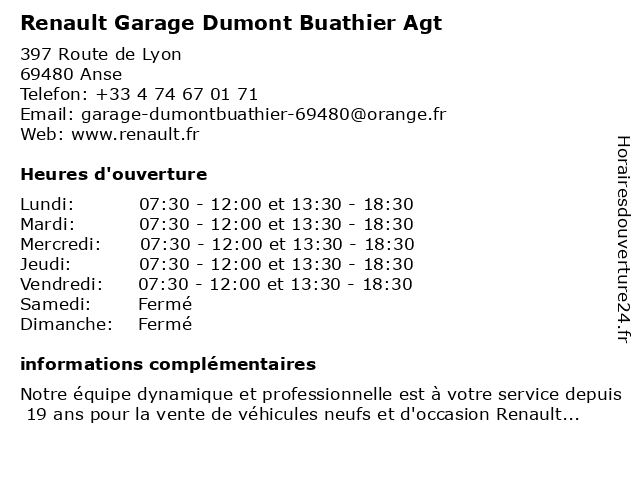 Renault Garage Dumont Buathier Agt

397 Route de Lyon
69480 Anse
Telefon: +33 4 74 67 01 71
Email: garage-dumontbuathier-69480@orange.fr
Web: www.renault.fr

Heures d'ouverture

| | |
|---|---|
| Lundi: | 07:30 - 12:00 et 13:30 - 18:30 |
| Mardi: | 07:30 - 12:00 et 13:30 - 18:30 |
| Mercredi: | 07:30 - 12:00 et 13:30 - 18:30 |
| Jeudi: | 07:30 - 12:00 et 13:30 - 18:30 |
| Vendredi: | 07:30 - 12:00 et 13:30 - 18:30 |
| Samedi: | Fermé |
| Dimanche: | Fermé |

informations complémentaires

Notre équipe dynamique et professionnelle est à votre service depuis 19 ans pour la vente de véhicules neufs et d'occasion Renault...

Horairesdouverture24.fr